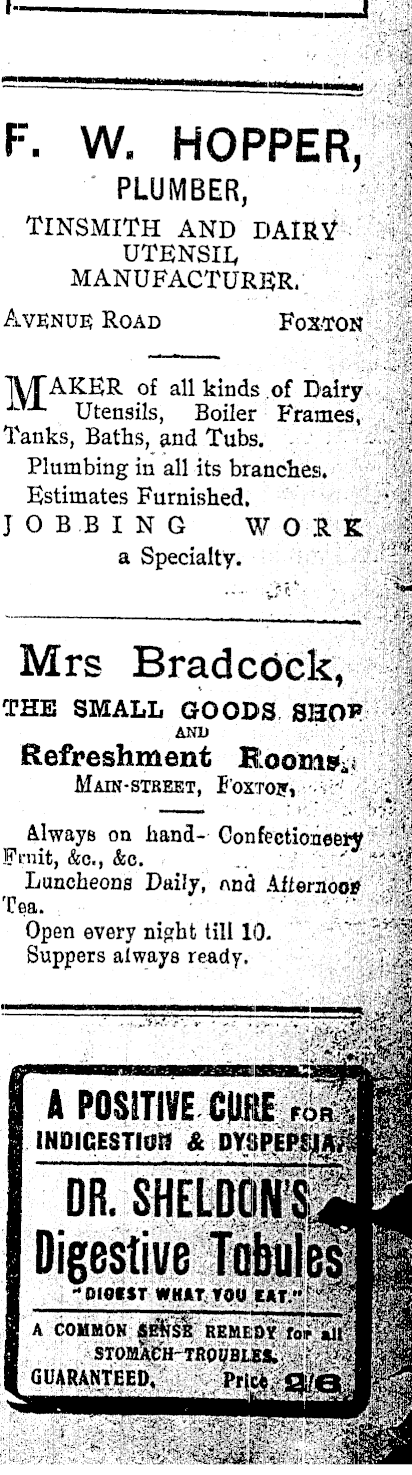 F. W. HOPPER,

PLUMBER,

TINSMITH AND DAIRY UTENSIL MANUFACTURER.

AVENUE ROAD FOXTON

MAKER of all kinds of Dairy Utensils, Boiler Frames, Tanks, Baths, and Tubs.

Plumbing in all its branches.

Estimates Furnished.

JOBBING WORK a Specialty.

Mrs Bradcock,

THE SMALL GOODS SHOP

AND

Refreshment Rooms,

MAIN-STREET, FOXTON,

Always on hand- Confectioneery Fruit, &c., &c.

Luncheons Daily, and Afternoon Tea.

Open every night till 10.

Suppers always ready.

A POSITIVE CURE FOR INDIGESTION & DYSPEPSIA.

DR. SHELDON'S Digestive Tabules

"DIGEST WHAT YOU EAT."

A COMMON SENSE REMEDY for all STOMACH TROUBLES.

GUARANTEED. Price 2/6